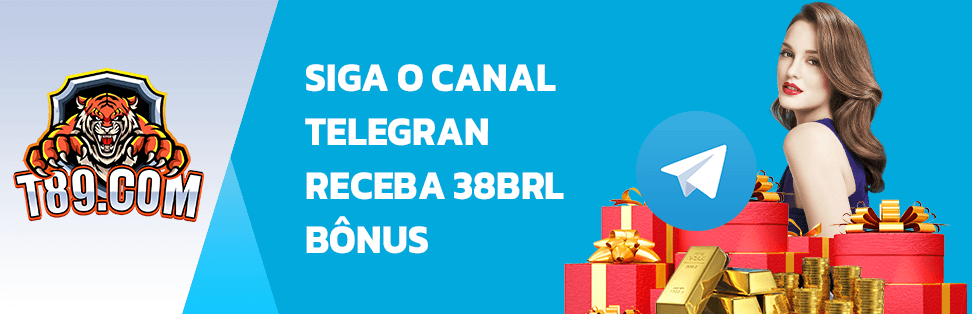 T89.COM

SIGA O CANAL TELEGRAN RECEBA 38BRL BÔNUS